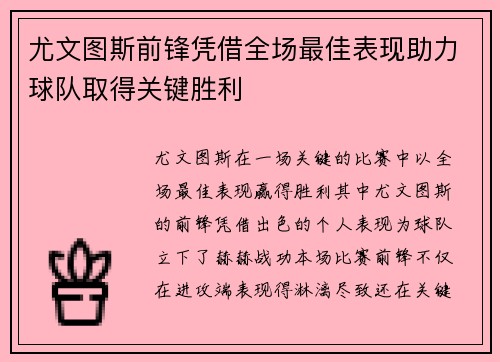 尤文图斯前锋凭借全场最佳表现助力球队取得关键胜利

尤文图斯在一场关键的比赛中以全场最佳表现赢得胜利其中尤文图斯的前锋凭借出色的个人表现为球队立下了赫赫战功本场比赛前锋不仅在进攻端表现得淋漓尽致还在关键